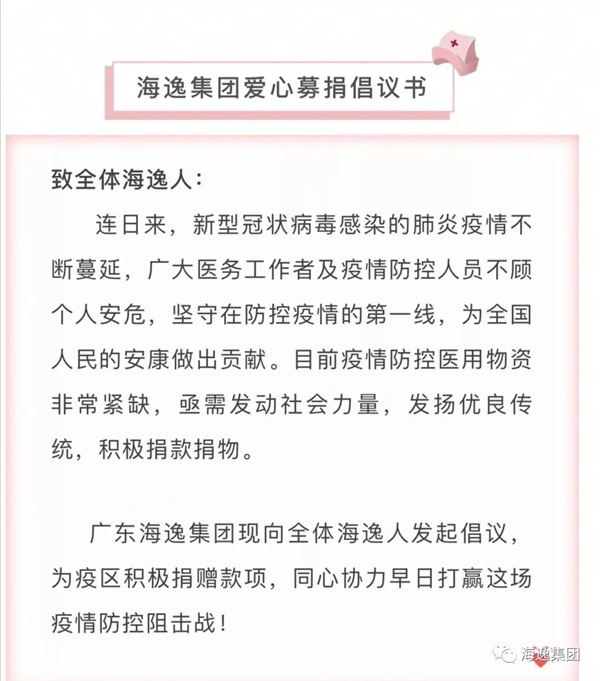 海逸集团爱心募捐倡议书

致全体海逸人：

连日来，新型冠状病毒感染的肺炎疫情不断蔓延，广大医务工作者及疫情防控人员不顾个人安危，坚守在防控疫情的第一线，为全国人民的安康做出贡献。目前疫情防控医用物资非常紧缺，亟需发动社会力量，发扬优良传统，积极捐款捐物。

广东海逸集团现向全体海逸人发起倡议，为疫区积极捐赠款项，同心协力早日打赢这场疫情防控阻击战！

海逸集团